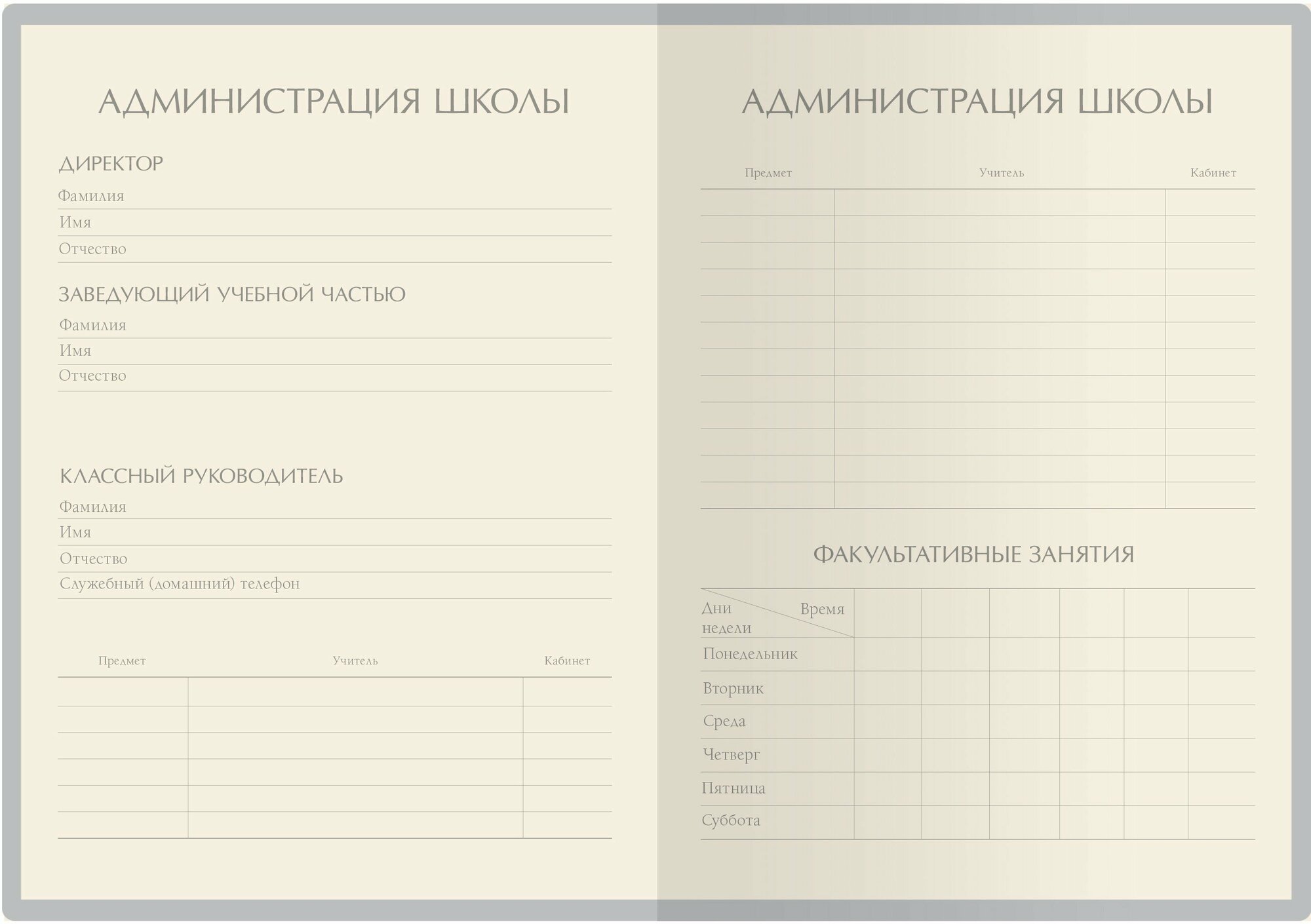 АДМИНИСТРАЦИЯ ШКОЛЫ

ДИРЕКТОР

Фамилия

Имя

Отчество

ЗАВЕДУЮЩИЙ УЧЕБНОЙ ЧАСТЬЮ

Фамилия

Имя

Отчество

КЛАССНЫЙ РУКОВОДИТЕЛЬ

Фамилия

Имя

Отчество

Служебный (домашний) телефон

| Предмет | Учитель | Кабинет |
|---|---|---|
| | | |
| | | |
| | | |
| | | |
| | | |
| | | |

АДМИНИСТРАЦИЯ ШКОЛЫ

| Предмет | Учитель | Кабинет |
|---|---|---|
| | | |
| | | |
| | | |
| | | |
| | | |
| | | |
| | | |
| | | |
| | | |
| | | |
| | | |
| | | |

ФАКУЛЬТАТИВНЫЕ ЗАНЯТИЯ

| Дни недели / Время | | | | | | |
|---|---|---|---|---|---|---|
| Понедельник | | | | | | |
| Вторник | | | | | | |
| Среда | | | | | | |
| Четверг | | | | | | |
| Пятница | | | | | | |
| Суббота | | | | | | |